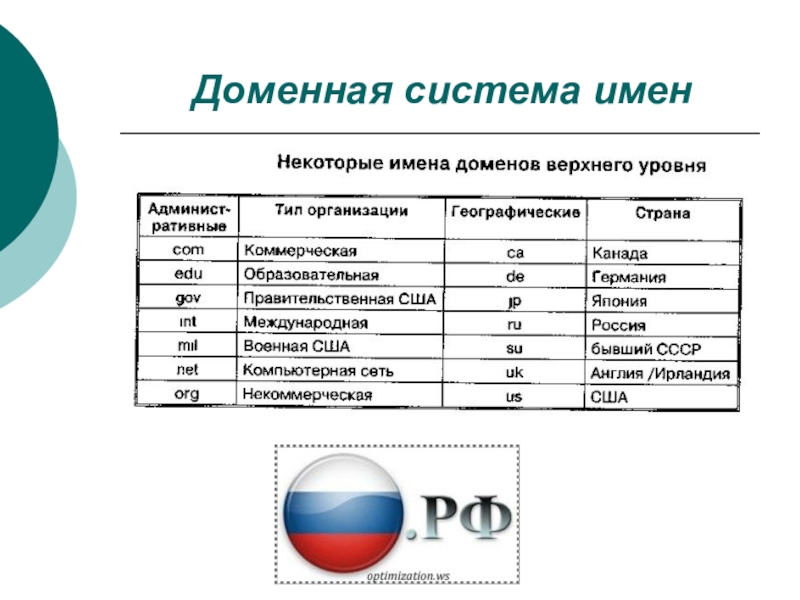 Доменная система имен

Некоторые имена доменов верхнего уровня

| Административные | Тип организации | Географические | Страна |
|---|---|---|---|
| com | Коммерческая | ca | Канада |
| edu | Образовательная | de | Германия |
| gov | Правительственная США | jp | Япония |
| int | Международная | ru | Россия |
| mil | Военная США | su | бывший СССР |
| net | Компьютерная сеть | uk | Англия /Ирландия |
| org | Некоммерческая | us | США |

.РФ

optimization.ws